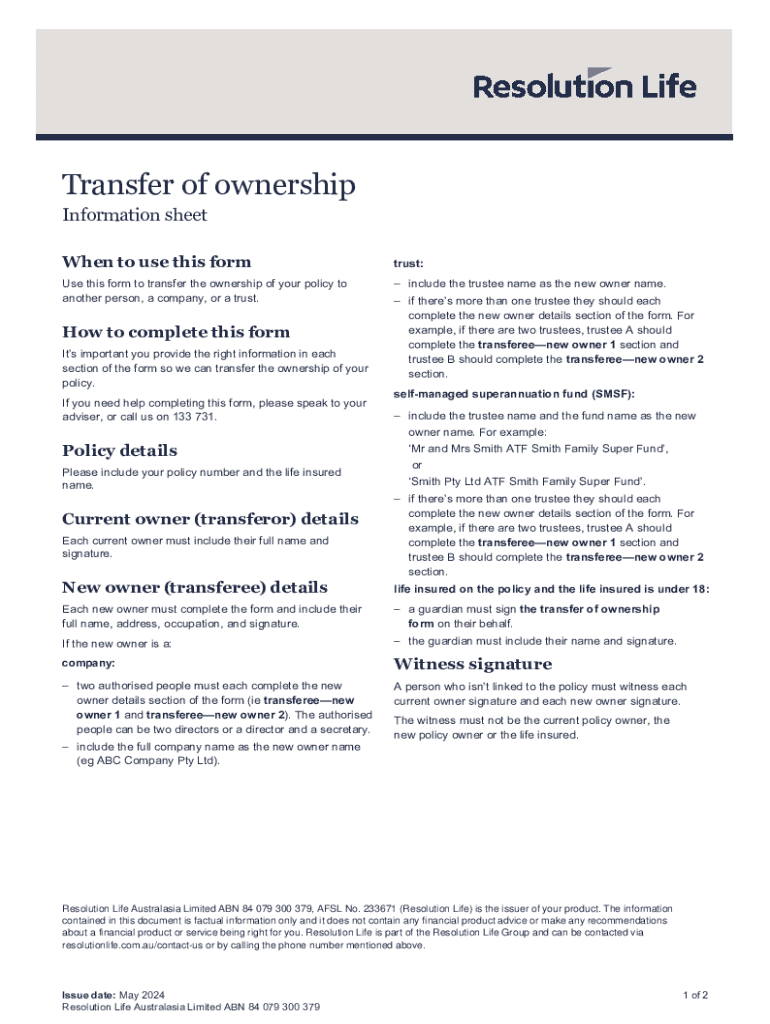 Resolution Life

Transfer of ownership

Information sheet

When to use this form

Use this form to transfer the ownership of your policy to another person, a company, or a trust.

How to complete this form

It's important you provide the right information in each section of the form so we can transfer the ownership of your policy.

If you need help completing this form, please speak to your adviser, or call us on 133 731.

Policy details

Please include your policy number and the life insured name.

Current owner (transferor) details

Each current owner must include their full name and signature.

New owner (transferee) details

Each new owner must complete the form and include their full name, address, occupation, and signature.

If the new owner is a:

company:

– two authorised people must each complete the new owner details section of the form (ie transferee—new owner 1 and transferee—new owner 2). The authorised people can be two directors or a director and a secretary.

– include the full company name as the new owner name (eg ABC Company Pty Ltd).

trust:

– include the trustee name as the new owner name.

– if there's more than one trustee they should each complete the new owner details section of the form. For example, if there are two trustees, trustee A should complete the transferee—new owner 1 section and trustee B should complete the transferee—new owner 2 section.

self-managed superannuation fund (SMSF):

– include the trustee name and the fund name as the new owner name. For example:
'Mr and Mrs Smith ATF Smith Family Super Fund',
or
'Smith Pty Ltd ATF Smith Family Super Fund'.

– if there's more than one trustee they should each complete the new owner details section of the form. For example, if there are two trustees, trustee A should complete the transferee—new owner 1 section and trustee B should complete the transferee—new owner 2 section.

life insured on the policy and the life insured is under 18:

– a guardian must sign the transfer of ownership form on their behalf.

– the guardian must include their name and signature.

Witness signature

A person who isn't linked to the policy must witness each current owner signature and each new owner signature.

The witness must not be the current policy owner, the new policy owner or the life insured.

Resolution Life Australasia Limited ABN 84 079 300 379, AFSL No. 233671 (Resolution Life) is the issuer of your product. The information contained in this document is factual information only and it does not contain any financial product advice or make any recommendations about a financial product or service being right for you. Resolution Life is part of the Resolution Life Group and can be contacted via resolutionlife.com.au/contact-us or by calling the phone number mentioned above.

Issue date: May 2024
Resolution Life Australasia Limited ABN 84 079 300 379

1 of 2